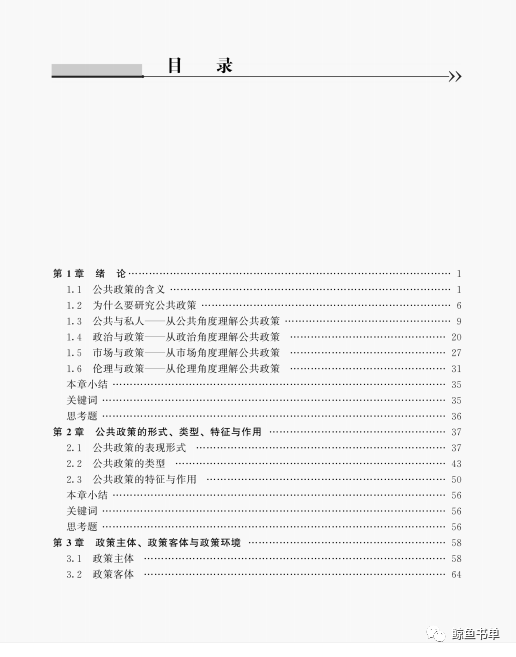 目　录

第 1 章　绪　论 …… 1
1.1　公共政策的含义 …… 1
1.2　为什么要研究公共政策 …… 6
1.3　公共与私人——从公共角度理解公共政策 …… 9
1.4　政治与政策——从政治角度理解公共政策 …… 20
1.5　市场与政策——从市场角度理解公共政策 …… 27
1.6　伦理与政策——从伦理角度理解公共政策 …… 31
本章小结 …… 35
关键词 …… 35
思考题 …… 36
第 2 章　公共政策的形式、类型、特征与作用 …… 37
2.1　公共政策的表现形式 …… 37
2.2　公共政策的类型 …… 43
2.3　公共政策的特征与作用 …… 50
本章小结 …… 56
关键词 …… 56
思考题 …… 56
第 3 章　政策主体、政策客体与政策环境 …… 58
3.1　政策主体 …… 58
3.2　政策客体 …… 64

鲸鱼书单